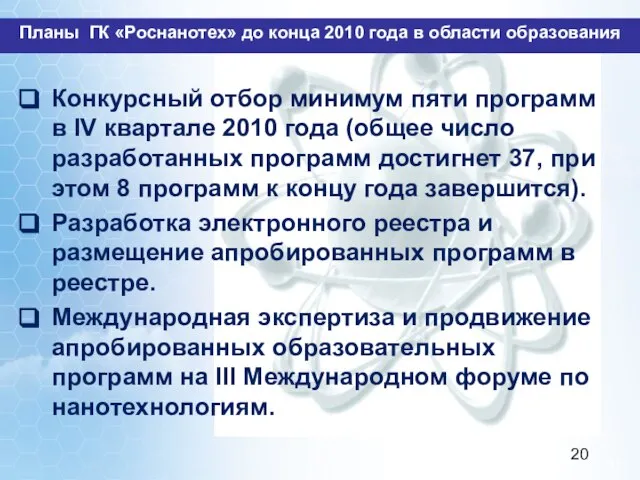 Планы ГК «Роснанотех» до конца 2010 года в области образования

❑ Конкурсный отбор минимум пяти программ в IV квартале 2010 года (общее число разработанных программ достигнет 37, при этом 8 программ к концу года завершится).

❑ Разработка электронного реестра и размещение апробированных программ в реестре.

❑ Международная экспертиза и продвижение апробированных образовательных программ на III Международном форуме по нанотехнологиям.

20